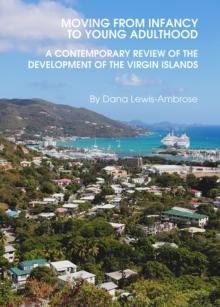 MOVING FROM INFANCY TO YOUNG ADULTHOOD

A CONTEMPORARY REVIEW OF THE DEVELOPMENT OF THE VIRGIN ISLANDS

By Dana Lewis-Ambrose